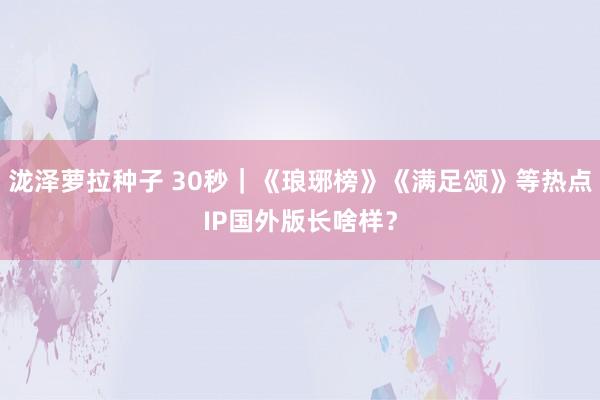 泷泽萝拉种子 30秒｜《琅琊榜》《满足颂》等热点IP国外版长啥样？